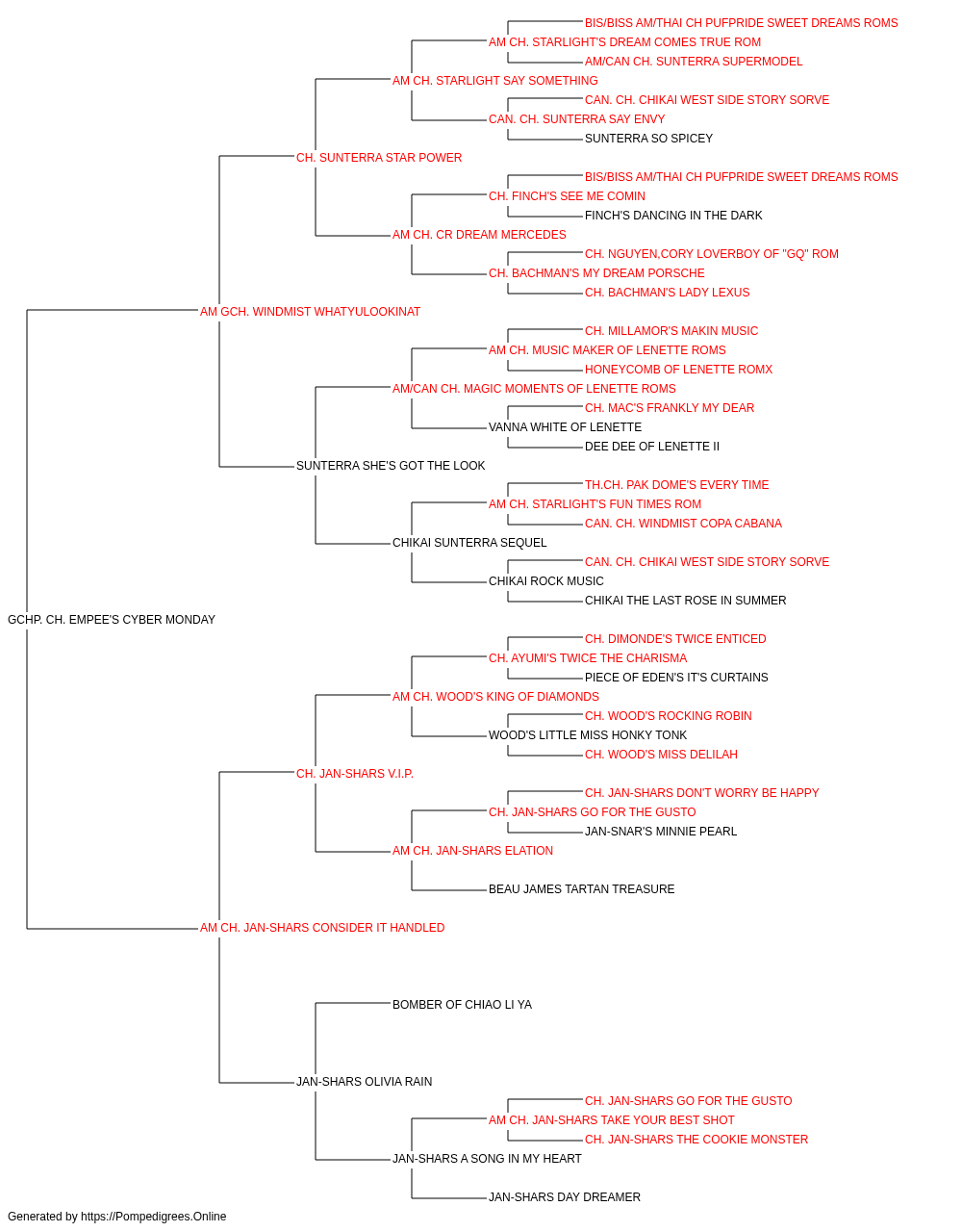 BIS/BISS AM/THAI CH PUFPRIDE SWEET DREAMS ROMS
AM CH. STARLIGHT'S DREAM COMES TRUE ROM
AM/CAN CH. SUNTERRA SUPERMODEL
AM CH. STARLIGHT SAY SOMETHING
CAN. CH. CHIKAI WEST SIDE STORY SORVE
CAN. CH. SUNTERRA SAY ENVY
SUNTERRA SO SPICEY
CH. SUNTERRA STAR POWER
BIS/BISS AM/THAI CH PUFPRIDE SWEET DREAMS ROMS
CH. FINCH'S SEE ME COMIN
FINCH'S DANCING IN THE DARK
AM CH. CR DREAM MERCEDES
CH. NGUYEN,CORY LOVERBOY OF "GQ" ROM
CH. BACHMAN'S MY DREAM PORSCHE
CH. BACHMAN'S LADY LEXUS
AM GCH. WINDMIST WHATYULOOKINAT
CH. MILLAMOR'S MAKIN MUSIC
AM CH. MUSIC MAKER OF LENETTE ROMS
HONEYCOMB OF LENETTE ROMX
AM/CAN CH. MAGIC MOMENTS OF LENETTE ROMS
CH. MAC'S FRANKLY MY DEAR
VANNA WHITE OF LENETTE
DEE DEE OF LENETTE II
SUNTERRA SHE'S GOT THE LOOK
TH.CH. PAK DOME'S EVERY TIME
AM CH. STARLIGHT'S FUN TIMES ROM
CAN. CH. WINDMIST COPA CABANA
CHIKAI SUNTERRA SEQUEL
CAN. CH. CHIKAI WEST SIDE STORY SORVE
CHIKAI ROCK MUSIC
CHIKAI THE LAST ROSE IN SUMMER
GCHP. CH. EMPEE'S CYBER MONDAY
CH. DIMONDE'S TWICE ENTICED
CH. AYUMI'S TWICE THE CHARISMA
PIECE OF EDEN'S IT'S CURTAINS
AM CH. WOOD'S KING OF DIAMONDS
CH. WOOD'S ROCKING ROBIN
WOOD'S LITTLE MISS HONKY TONK
CH. WOOD'S MISS DELILAH
CH. JAN-SHARS V.I.P.
CH. JAN-SHARS DON'T WORRY BE HAPPY
CH. JAN-SHARS GO FOR THE GUSTO
JAN-SNAR'S MINNIE PEARL
AM CH. JAN-SHARS ELATION
BEAU JAMES TARTAN TREASURE
AM CH. JAN-SHARS CONSIDER IT HANDLED
BOMBER OF CHIAO LI YA
JAN-SHARS OLIVIA RAIN
CH. JAN-SHARS GO FOR THE GUSTO
AM CH. JAN-SHARS TAKE YOUR BEST SHOT
CH. JAN-SHARS THE COOKIE MONSTER
JAN-SHARS A SONG IN MY HEART
JAN-SHARS DAY DREAMER
Generated by https://Pompedigrees.Online